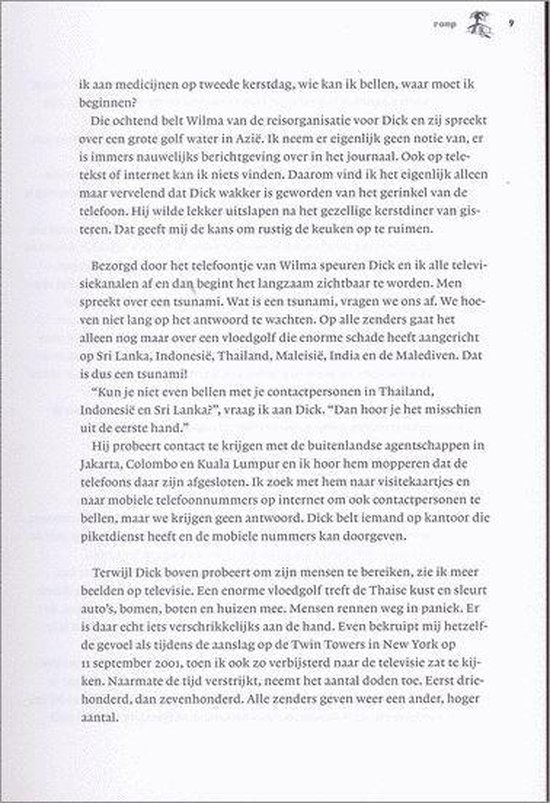 ramp 9

ik aan medicijnen op tweede kerstdag, wie kan ik bellen, waar moet ik beginnen?

Die ochtend belt Wilma van de reisorganisatie voor Dick en zij spreekt over een grote golf water in Azië. Ik neem er eigenlijk geen notie van, er is immers nauwelijks berichtgeving over in het journaal. Ook op teletekst of internet kan ik niets vinden. Daarom vind ik het eigenlijk alleen maar vervelend dat Dick wakker is geworden van het gerinkel van de telefoon. Hij wilde lekker uitslapen na het gezellige kerstdiner van gisteren. Dat geeft mij de kans om rustig de keuken op te ruimen.

Bezorgd door het telefoontje van Wilma speuren Dick en ik alle televisiekanalen af en dan begint het langzaam zichtbaar te worden. Men spreekt over een tsunami. Wat is een tsunami, vragen we ons af. We hoeven niet lang op het antwoord te wachten. Op alle zenders gaat het alleen nog maar over een vloedgolf die enorme schade heeft aangericht op Sri Lanka, Indonesië, Thailand, Maleisië, India en de Malediven. Dat is dus een tsunami!

"Kun je niet even bellen met je contactpersonen in Thailand, Indonesië en Sri Lanka?", vraag ik aan Dick. "Dan hoor je het misschien uit de eerste hand."

Hij probeert contact te krijgen met de buitenlandse agentschappen in Jakarta, Colombo en Kuala Lumpur en ik hoor hem mopperen dat de telefoons daar zijn afgesloten. Ik zoek met hem naar visitekaartjes en naar mobiele telefoonnummers op internet om ook contactpersonen te bellen, maar we krijgen geen antwoord. Dick belt iemand op kantoor die piketdienst heeft en de mobiele nummers kan doorgeven.

Terwijl Dick boven probeert om zijn mensen te bereiken, zie ik meer beelden op televisie. Een enorme vloedgolf treft de Thaise kust en sleurt auto's, bomen, boten en huizen mee. Mensen rennen weg in paniek. Er is daar echt iets verschrikkelijks aan de hand. Even bekruipt mij hetzelfde gevoel als tijdens de aanslag op de Twin Towers in New York op 11 september 2001, toen ik ook zo verbijsterd naar de televisie zat te kijken. Naarmate de tijd verstrijkt, neemt het aantal doden toe. Eerst driehonderd, dan zevenhonderd. Alle zenders geven weer een ander, hoger aantal.